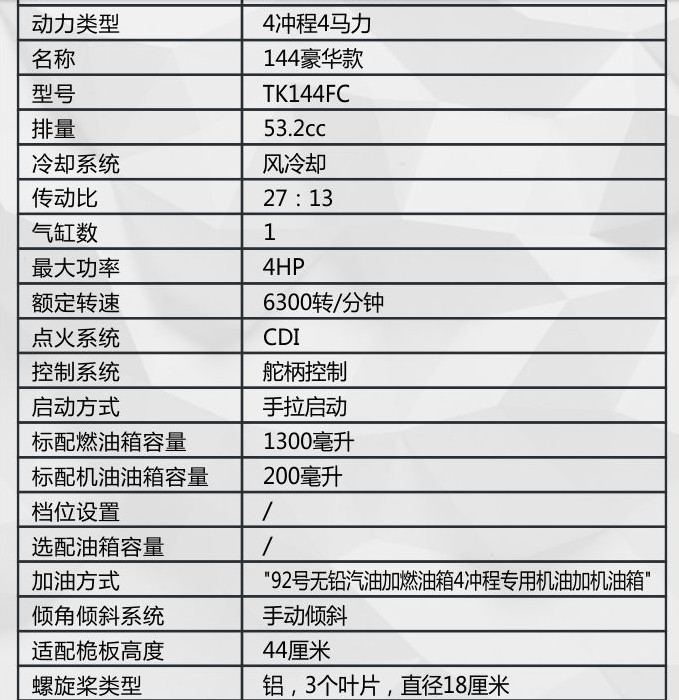 | 动力类型 | 4冲程4马力 |
|---|---|
| 名称 | 144豪华款 |
| 型号 | TK144FC |
| 排量 | 53.2cc |
| 冷却系统 | 风冷却 |
| 传动比 | 27：13 |
| 气缸数 | 1 |
| 最大功率 | 4HP |
| 额定转速 | 6300转/分钟 |
| 点火系统 | CDI |
| 控制系统 | 舵柄控制 |
| 启动方式 | 手拉启动 |
| 标配燃油箱容量 | 1300毫升 |
| 标配机油油箱容量 | 200毫升 |
| 档位设置 | / |
| 选配油箱容量 | / |
| 加油方式 | "92号无铅汽油加燃油箱4冲程专用机油加机油箱" |
| 倾角倾斜系统 | 手动倾斜 |
| 适配桅板高度 | 44厘米 |
| 螺旋桨类型 | 铝，3个叶片，直径18厘米 |